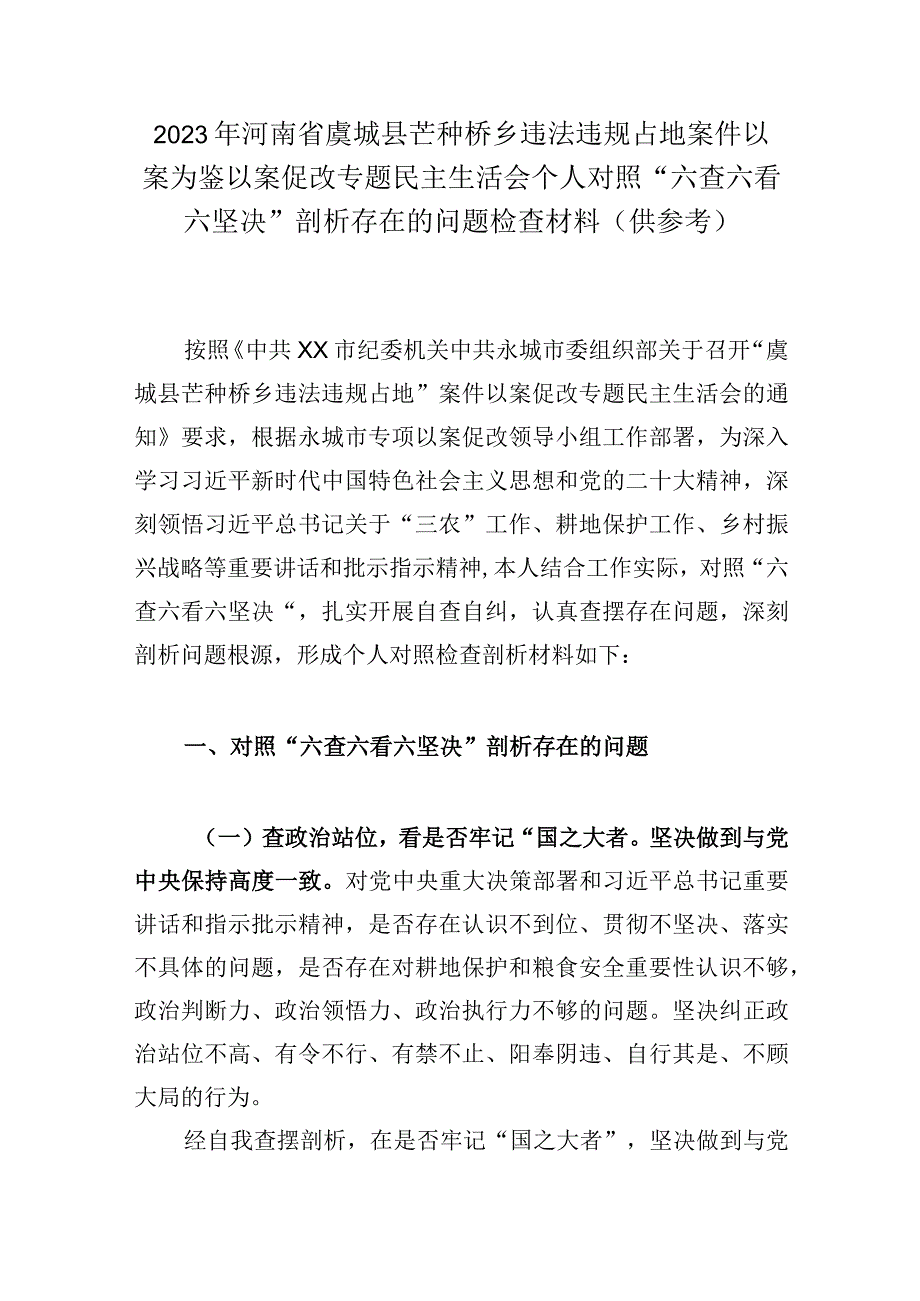 2023年河南省虞城县芒种桥乡违法违规占地案件以案为鉴以案促改专题民主生活会个人对照“六查六看六坚决”剖析存在的问题检查材料（供参考）

按照《中共XX市纪委机关中共永城市委组织部关于召开“虞城县芒种桥乡违法违规占地”案件以案促改专题民主生活会的通知》要求，根据永城市专项以案促改领导小组工作部署，为深入学习习近平新时代中国特色社会主义思想和党的二十大精神，深刻领悟习近平总书记关于“三农”工作、耕地保护工作、乡村振兴战略等重要讲话和批示指示精神，本人结合工作实际，对照“六查六看六坚决“，扎实开展自查自纠，认真查摆存在问题，深刻剖析问题根源，形成个人对照检查剖析材料如下：

一、对照“六查六看六坚决”剖析存在的问题

（一）查政治站位，看是否牢记“国之大者。坚决做到与党中央保持高度一致。对党中央重大决策部署和习近平总书记重要讲话和指示批示精神，是否存在认识不到位、贯彻不坚决、落实不具体的问题，是否存在对耕地保护和粮食安全重要性认识不够，政治判断力、政治领悟力、政治执行力不够的问题。坚决纠正政治站位不高、有令不行、有禁不止、阳奉阴违、自行其是、不顾大局的行为。

经自我查摆剖析，在是否牢记“国之大者”，坚决做到与党